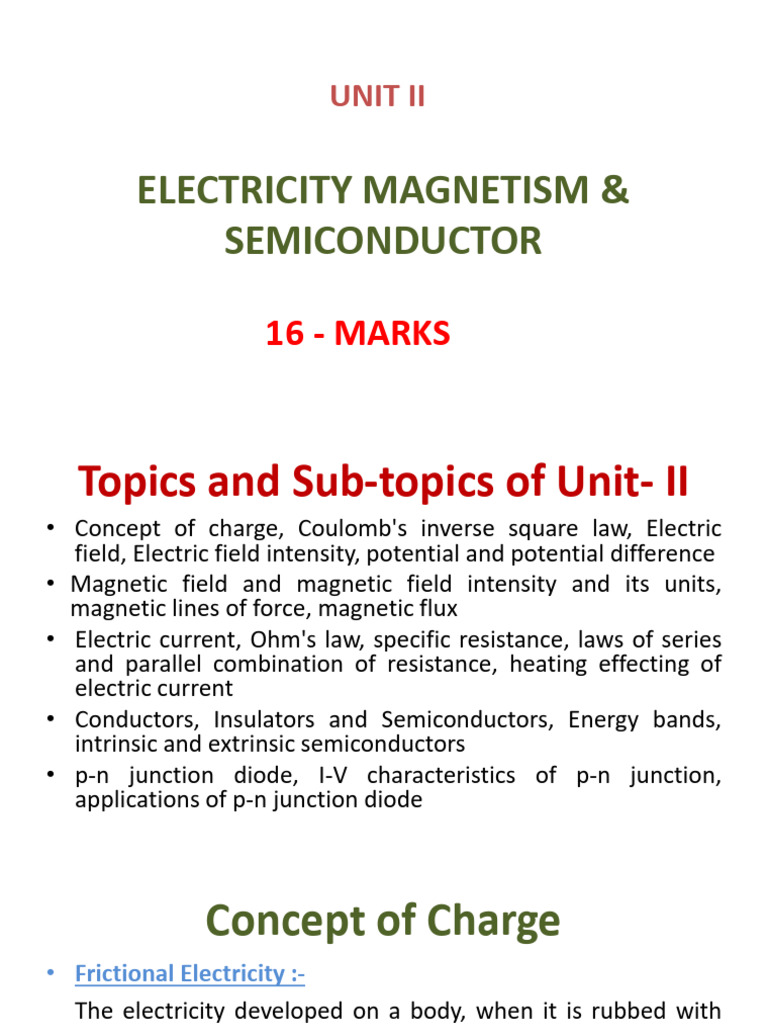 UNIT II

ELECTRICITY MAGNETISM & SEMICONDUCTOR

16 - MARKS

Topics and Sub-topics of Unit- II

• Concept of charge, Coulomb's inverse square law, Electric field, Electric field intensity, potential and potential difference
• Magnetic field and magnetic field intensity and its units, magnetic lines of force, magnetic flux
• Electric current, Ohm's law, specific resistance, laws of series and parallel combination of resistance, heating effecting of electric current
• Conductors, Insulators and Semiconductors, Energy bands, intrinsic and extrinsic semiconductors
• p-n junction diode, I-V characteristics of p-n junction, applications of p-n junction diode

Concept of Charge

• Frictional Electricity :-
The electricity developed on a body, when it is rubbed with